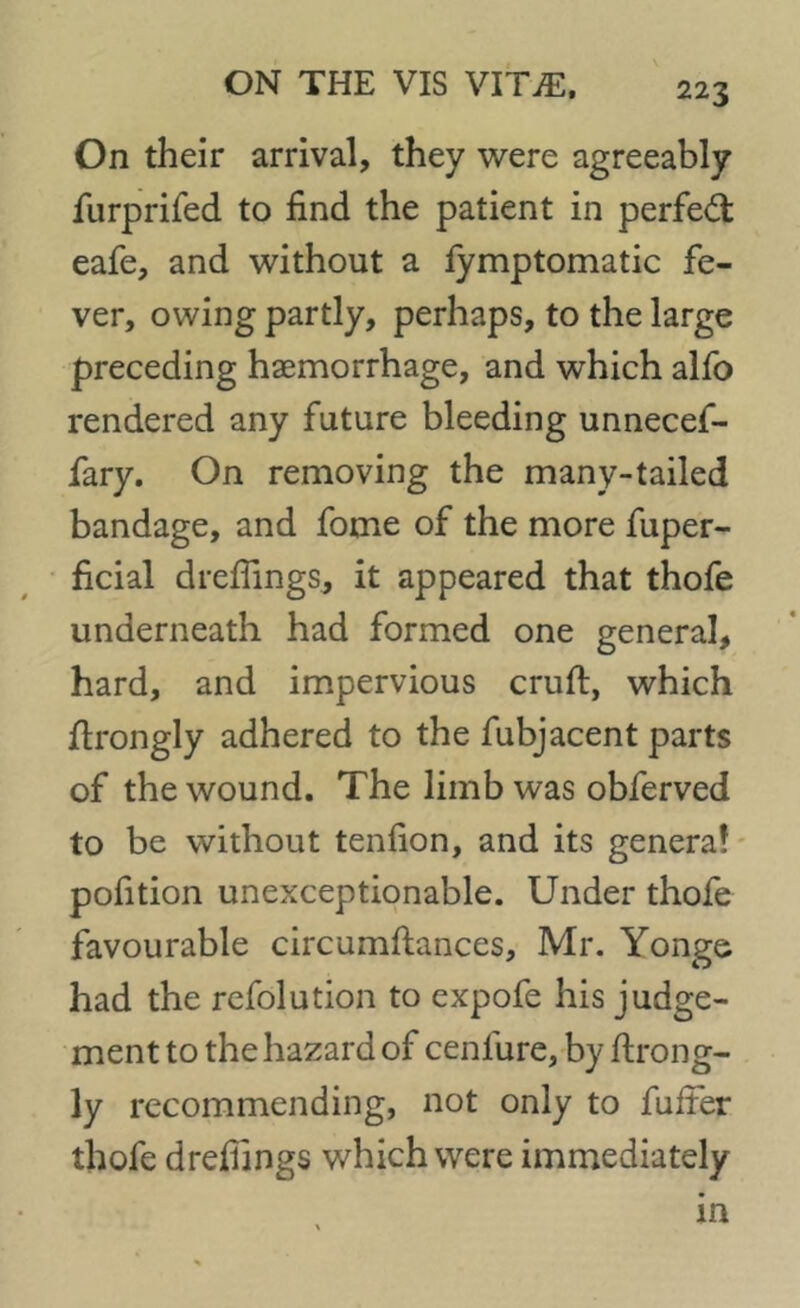 ON THE VIS VITÆ. 223

On their arrival, they were agreeably furprifed to find the patient in perfect eafe, and without a fymptomatic fever, owing partly, perhaps, to the large preceding hæmorrhage, and which alfo rendered any future bleeding unneceffary. On removing the many-tailed bandage, and fome of the more fuperficial dreffings, it appeared that thofe underneath had formed one general, hard, and impervious cruft, which ftrongly adhered to the fubjacent parts of the wound. The limb was obferved to be without tenfion, and its general pofition unexceptionable. Under thofe favourable circumftances, Mr. Yonge had the refolution to expofe his judgement to the hazard of cenfure, by ftrongly recommending, not only to fuffer thofe dreffings which were immediately

in